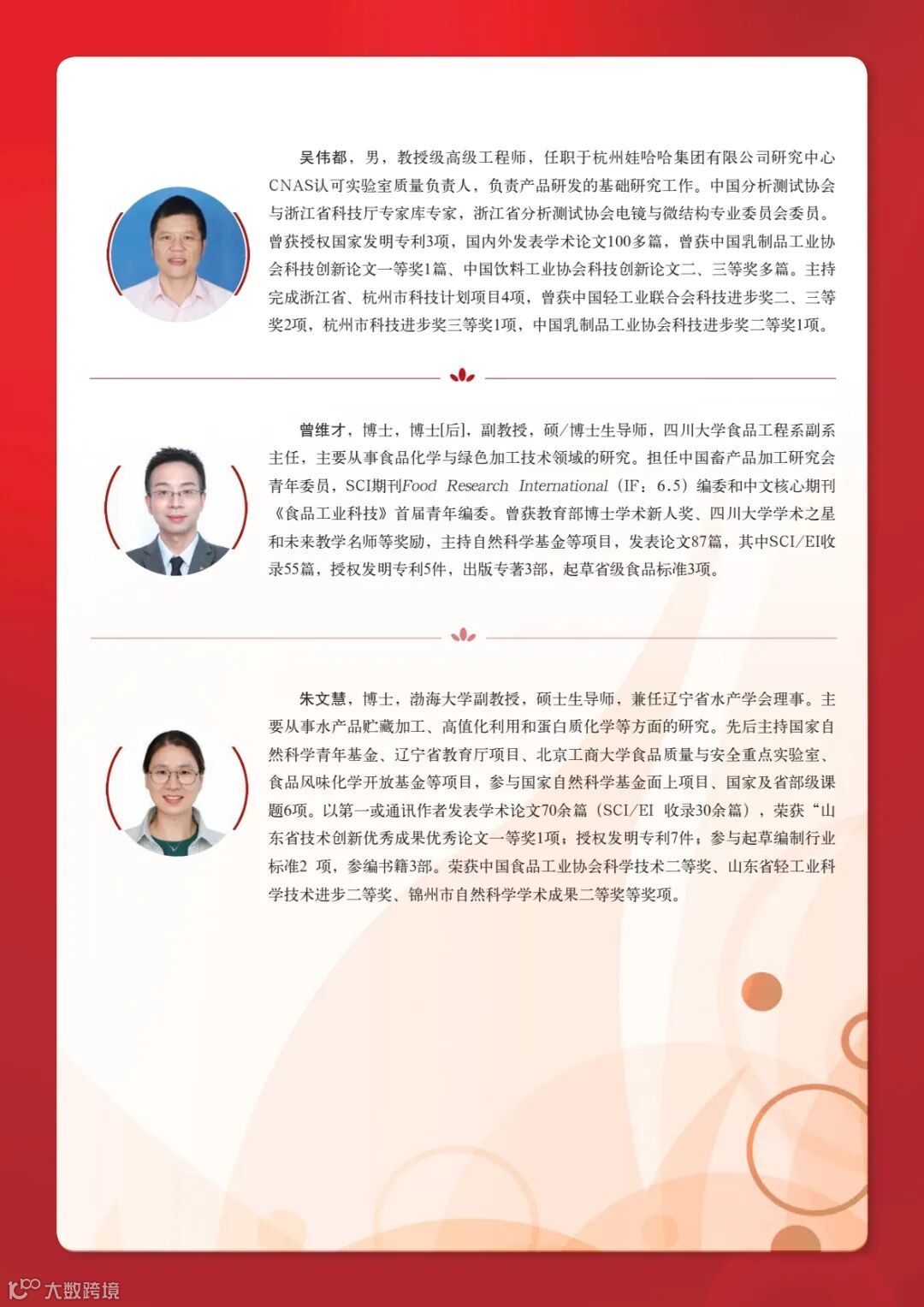 吴伟都，男，教授级高级工程师，任职于杭州娃哈哈集团有限公司研究中心CNAS认可实验室质量负责人，负责产品研发的基础研究工作。中国分析测试协会与浙江省科技厅专家库专家，浙江省分析测试协会电镜与微结构专业委员会委员。曾获授权国家发明专利3项，国内外发表学术论文100多篇，曾获中国乳制品工业协会科技创新论文一等奖1篇、中国饮料工业协会科技创新论文二、三等奖多篇。主持完成浙江省、杭州市科技计划项目4项，曾获中国轻工业联合会科技进步奖二、三等奖2项，杭州市科技进步奖三等奖1项，中国乳制品工业协会科技进步奖二等奖1项。

曾维才，博士，博士[后]，副教授，硕/博士生导师，四川大学食品工程系副系主任，主要从事食品化学与绿色加工技术领域的研究。担任中国畜产品加工研究会青年委员，SCI期刊Food Research International（IF：6.5）编委和中文核心期刊《食品工业科技》首届青年编委。曾获教育部博士学术新人奖、四川大学学术之星和未来教学名师等奖励，主持自然科学基金等项目，发表论文87篇，其中SCI/EI收录55篇，授权发明专利5件，出版专著3部，起草省级食品标准3项。

朱文慧，博士，渤海大学副教授，硕士生导师，兼任辽宁省水产学会理事。主要从事水产品贮藏加工、高值化利用和蛋白质化学等方面的研究。先后主持国家自然科学青年基金、辽宁省教育厅项目、北京工商大学食品质量与安全重点实验室、食品风味化学开放基金等项目，参与国家自然科学基金面上项目、国家及省部级课题6项。以第一或通讯作者发表学术论文70余篇（SCI/EI 收录30余篇），荣获“山东省技术创新优秀成果优秀论文一等奖1项；授权发明专利7件；参与起草编制行业标准2 项，参编书籍3部。荣获中国食品工业协会科学技术二等奖、山东省轻工业科学技术进步二等奖、锦州市自然科学学术成果二等奖等奖项。

大数跨境